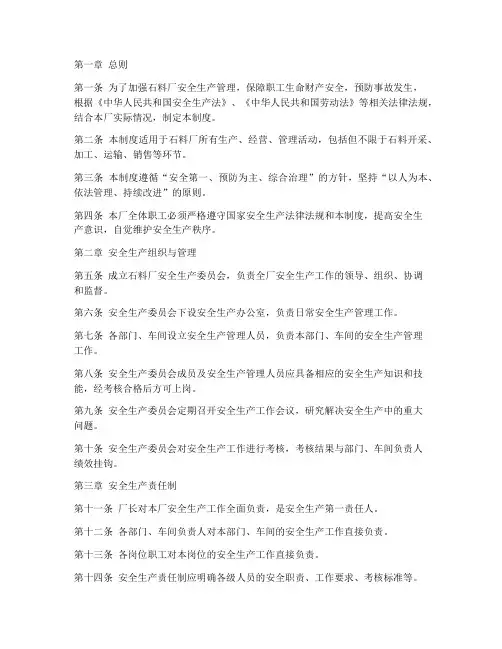 第一章 总则

第一条 为了加强石料厂安全生产管理，保障职工生命财产安全，预防事故发生，根据《中华人民共和国安全生产法》、《中华人民共和国劳动法》等相关法律法规，结合本厂实际情况，制定本制度。

第二条 本制度适用于石料厂所有生产、经营、管理活动，包括但不限于石料开采、加工、运输、销售等环节。

第三条 本制度遵循“安全第一、预防为主、综合治理”的方针，坚持“以人为本、依法管理、持续改进”的原则。

第四条 本厂全体职工必须严格遵守国家安全生产法律法规和本制度，提高安全生产意识，自觉维护安全生产秩序。

第二章 安全生产组织与管理

第五条 成立石料厂安全生产委员会，负责全厂安全生产工作的领导、组织、协调和监督。

第六条 安全生产委员会下设安全生产办公室，负责日常安全生产管理工作。

第七条 各部门、车间设立安全生产管理人员，负责本部门、车间的安全生产管理工作。

第八条 安全生产委员会成员及安全生产管理人员应具备相应的安全生产知识和技能，经考核合格后方可上岗。

第九条 安全生产委员会定期召开安全生产工作会议，研究解决安全生产中的重大问题。

第十条 安全生产委员会对安全生产工作进行考核，考核结果与部门、车间负责人绩效挂钩。

第三章 安全生产责任制

第十一条 厂长对本厂安全生产工作全面负责，是安全生产第一责任人。

第十二条 各部门、车间负责人对本部门、车间的安全生产工作直接负责。

第十三条 各岗位职工对本岗位的安全生产工作直接负责。

第十四条 安全生产责任制应明确各级人员的安全职责、工作要求、考核标准等。